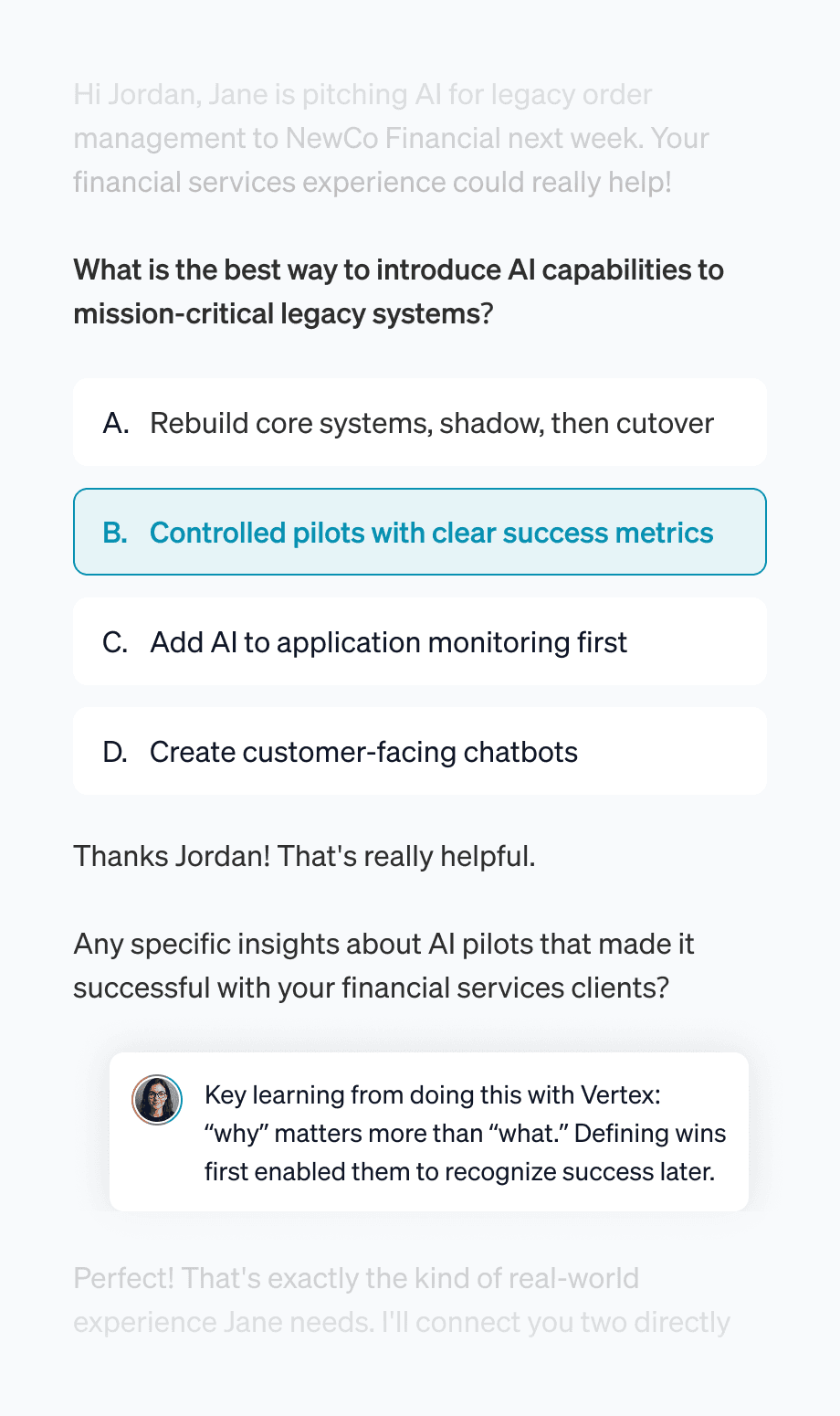 Hi Jordan, Jane is pitching AI for legacy order management to NewCo Financial next week. Your financial services experience could really help!

What is the best way to introduce AI capabilities to mission-critical legacy systems?

A. Rebuild core systems, shadow, then cutover

B. Controlled pilots with clear success metrics

C. Add AI to application monitoring first

D. Create customer-facing chatbots

Thanks Jordan! That's really helpful.

Any specific insights about AI pilots that made it successful with your financial services clients?

Key learning from doing this with Vertex: “why” matters more than “what.” Defining wins first enabled them to recognize success later.

Perfect! That's exactly the kind of real-world experience Jane needs. I'll connect you two directly